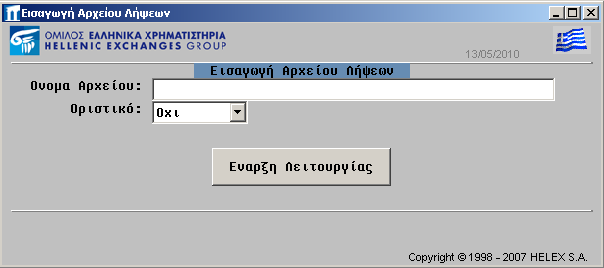 Εισαγωγή Αρχείου Λήψεων

ΟΜΙΛΟΣ ΕΛΛΗΝΙΚΑ ΧΡΗΜΑΤΙΣΤΗΡΙΑ
HELLENIC EXCHANGES GROUP

13/05/2010

Εισαγωγή Αρχείου Λήψεων

Ονομα Αρχείου:

Οριστικό: Οχι

Εναρξη Λειτουργίας

Copyright © 1998 - 2007 HELEX S.A.